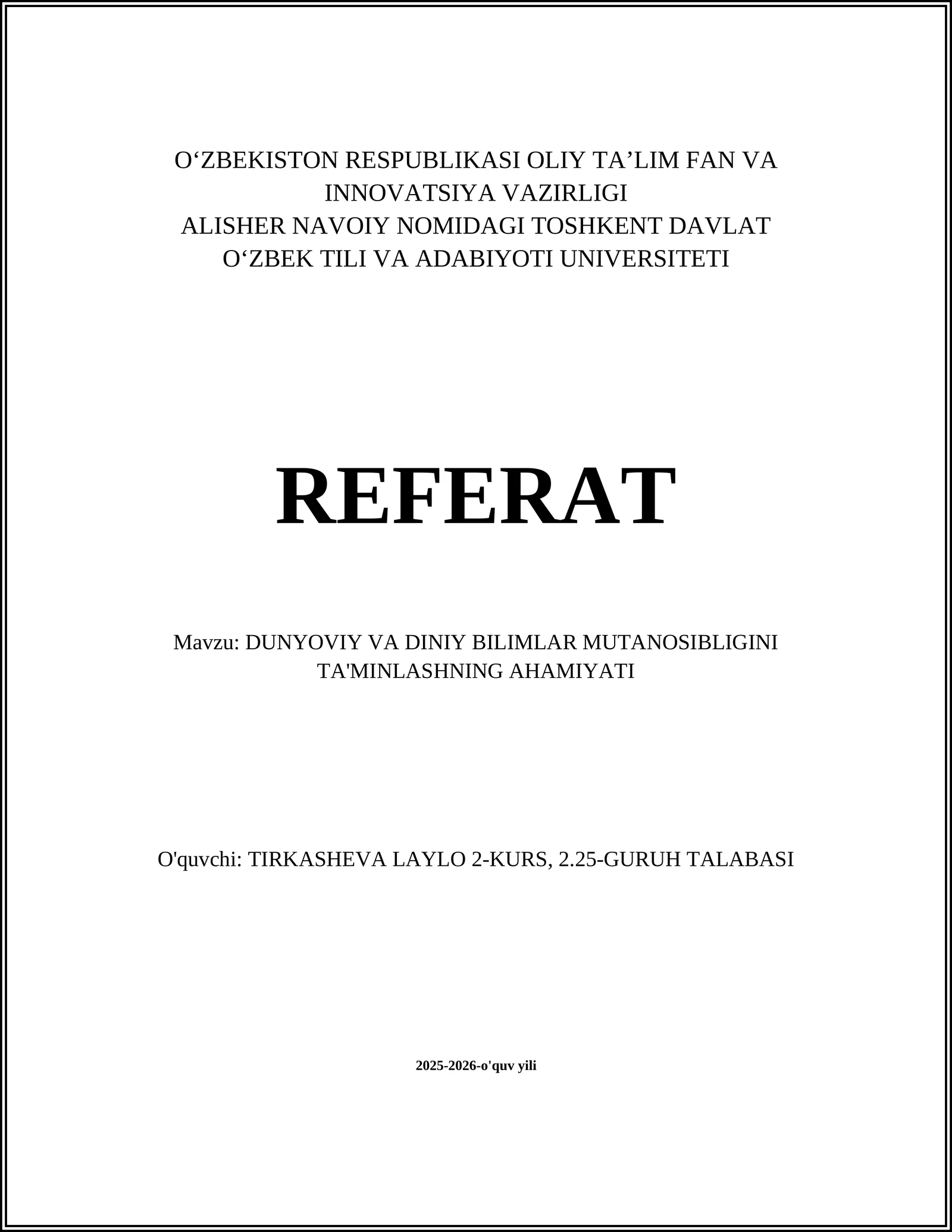 O‘ZBEKISTON RESPUBLIKASI OLIY TA’LIM FAN VA INNOVATSIYA VAZIRLIGI
ALISHER NAVOIY NOMIDAGI TOSHKENT DAVLAT O‘ZBEK TILI VA ADABIYOTI UNIVERSITETI

REFERAT

Mavzu: DUNYOVIY VA DINIY BILIMLAR MUTANOSIBLIGINI TA'MINLASHNING AHAMIYATI

O'quvchi: TIRKASHEVA LAYLO 2-KURS, 2.25-GURUH TALABASI

2025-2026-o'quv yili